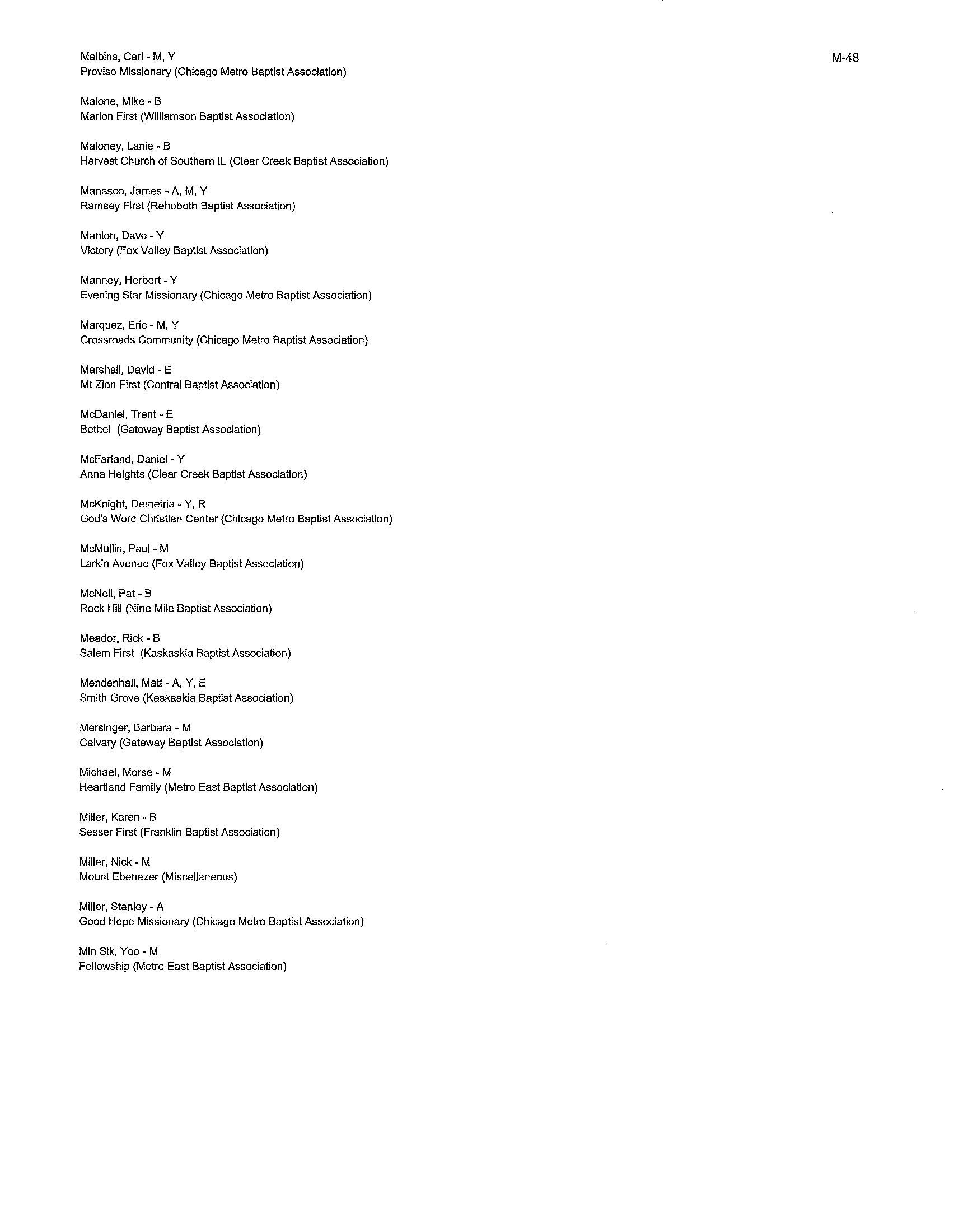 M-48

Malbins, Carl - M, Y
Proviso Missionary (Chicago Metro Baptist Association)

Malone, Mike - B
Marion First (Williamson Baptist Association)

Maloney, Lanie - B
Harvest Church of Southern IL (Clear Creek Baptist Association)

Manasco, James - A, M, Y
Ramsey First (Rehoboth Baptist Association)

Manion, Dave - Y
Victory (Fox Valley Baptist Association)

Manney, Herbert - Y
Evening Star Missionary (Chicago Metro Baptist Association)

Marquez, Eric - M, Y
Crossroads Community (Chicago Metro Baptist Association)

Marshall, David - E
Mt Zion First (Central Baptist Association)

McDaniel, Trent - E
Bethel (Gateway Baptist Association)

McFarland, Daniel - Y
Anna Heights (Clear Creek Baptist Association)

McKnight, Demetria - Y, R
God's Word Christian Center (Chicago Metro Baptist Association)

McMullin, Paul - M
Larkin Avenue (Fox Valley Baptist Association)

McNeil, Pat - B
Rock Hill (Nine Mile Baptist Association)

Meador, Rick - B
Salem First (Kaskaskia Baptist Association)

Mendenhall, Matt - A, Y, E
Smith Grove (Kaskaskia Baptist Association)

Mersinger, Barbara - M
Calvary (Gateway Baptist Association)

Michael, Morse - M
Heartland Family (Metro East Baptist Association)

Miller, Karen - B
Sesser First (Franklin Baptist Association)

Miller, Nick - M
Mount Ebenezer (Miscellaneous)

Miller, Stanley - A
Good Hope Missionary (Chicago Metro Baptist Association)

Min Sik, Yoo - M
Fellowship (Metro East Baptist Association)